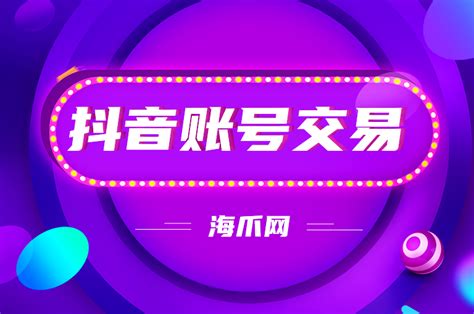 抖音账号交易

海爪网